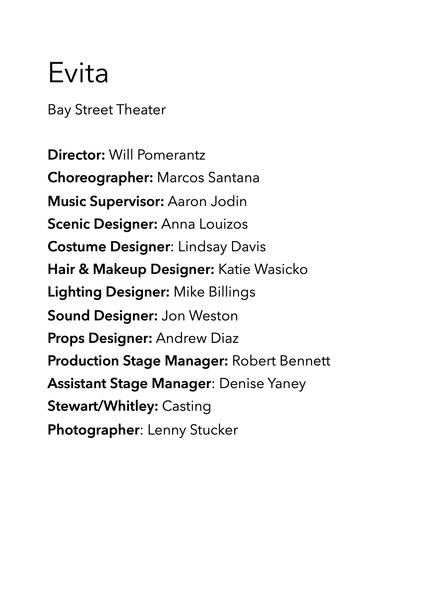 Evita

Bay Street Theater

Director: Will Pomerantz
Choreographer: Marcos Santana
Music Supervisor: Aaron Jodin
Scenic Designer: Anna Louizos
Costume Designer: Lindsay Davis
Hair & Makeup Designer: Katie Wasicko
Lighting Designer: Mike Billings
Sound Designer: Jon Weston
Props Designer: Andrew Diaz
Production Stage Manager: Robert Bennett
Assistant Stage Manager: Denise Yaney
Stewart/Whitley: Casting
Photographer: Lenny Stucker